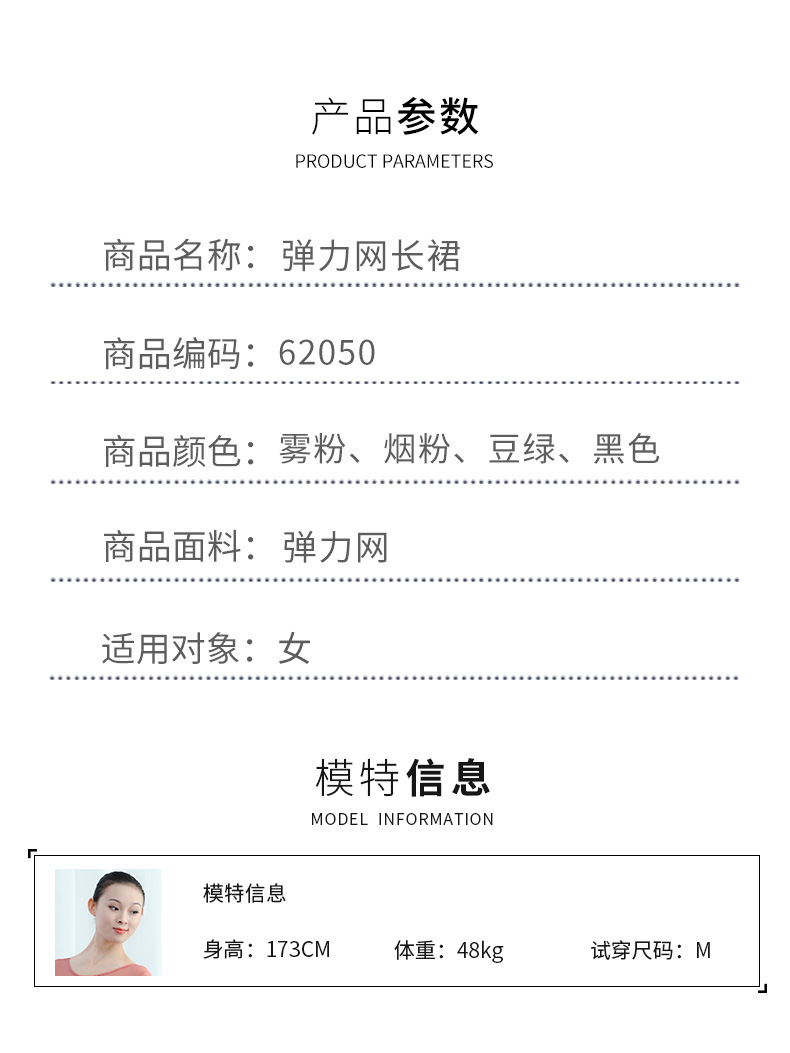 产品参数
PRODUCT PARAMETERS

商品名称：弹力网长裙

商品编码：62050

商品颜色：雾粉、烟粉、豆绿、黑色

商品面料：弹力网

适用对象：女

模特信息
MODEL INFORMATION

模特信息

身高：173CM 体重：48kg 试穿尺码：M